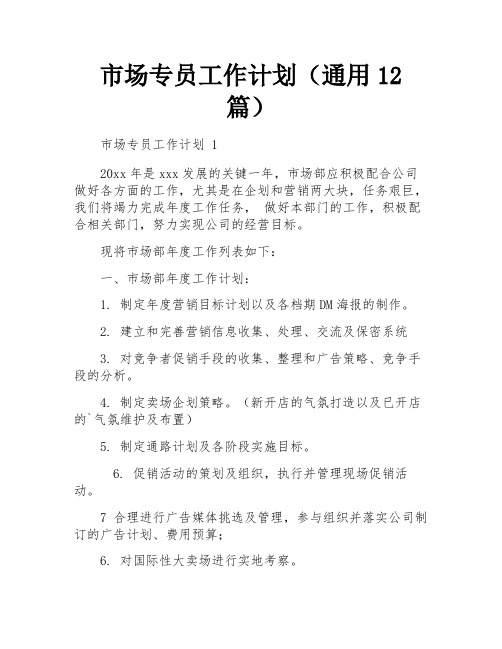 市场专员工作计划（通用 12 篇）

市场专员工作计划 1

20xx 年是 xxx 发展的关键一年，市场部应积极配合公司做好各方面的工作，尤其是在企划和营销两大块，任务艰巨，我们将竭力完成年度工作任务， 做好本部门的工作，积极配合相关部门，努力实现公司的经营目标。

现将市场部年度工作列表如下：

一、市场部年度工作计划：

1. 制定年度营销目标计划以及各档期 DM 海报的制作。

2. 建立和完善营销信息收集、处理、交流及保密系统

3. 对竞争者促销手段的收集、整理和广告策略、竞争手段的分析。

4. 制定卖场企划策略。（新开店的气氛打造以及已开店的`气氛维护及布置）

5. 制定通路计划及各阶段实施目标。

6. 促销活动的策划及组织，执行并管理现场促销活动。

7 合理进行广告媒体挑选及管理，参与组织并落实公司制订的广告计划、费用预算；

6. 对国际性大卖场进行实地考察。